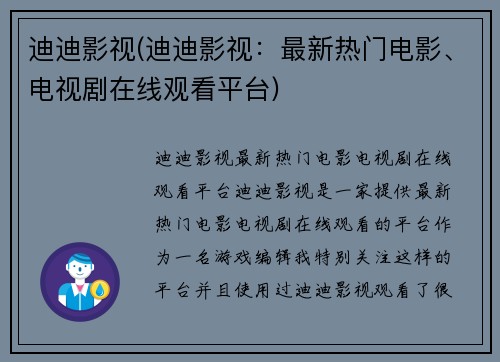 迪迪影视(迪迪影视：最新热门电影、电视剧在线观看平台)

迪迪影视最新热门电影电视剧在线观看平台迪迪影视是一家提供最新热门电影电视剧在线观看的平台作为一名游戏编辑我特别关注这样的平台并且使用过迪迪影视观看了很